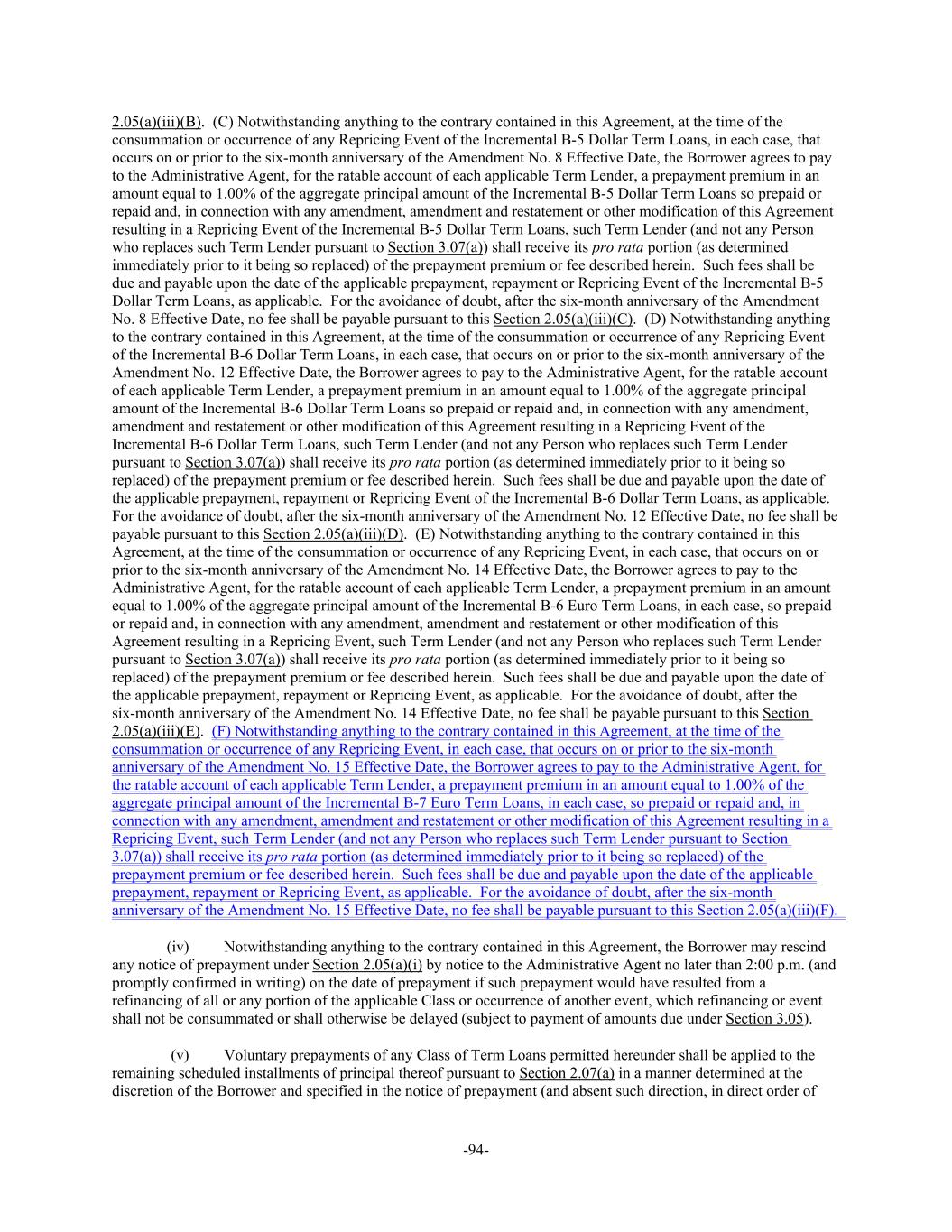 2.05(a)(iii)(B). (C) Notwithstanding anything to the contrary contained in this Agreement, at the time of the consummation or occurrence of any Repricing Event of the Incremental B-5 Dollar Term Loans, in each case, that occurs on or prior to the six-month anniversary of the Amendment No. 8 Effective Date, the Borrower agrees to pay to the Administrative Agent, for the ratable account of each applicable Term Lender, a prepayment premium in an amount equal to 1.00% of the aggregate principal amount of the Incremental B-5 Dollar Term Loans so prepaid or repaid and, in connection with any amendment, amendment and restatement or other modification of this Agreement resulting in a Repricing Event of the Incremental B-5 Dollar Term Loans, such Term Lender (and not any Person who replaces such Term Lender pursuant to Section 3.07(a)) shall receive its pro rata portion (as determined immediately prior to it being so replaced) of the prepayment premium or fee described herein. Such fees shall be due and payable upon the date of the applicable prepayment, repayment or Repricing Event of the Incremental B-5 Dollar Term Loans, as applicable. For the avoidance of doubt, after the six-month anniversary of the Amendment No. 8 Effective Date, no fee shall be payable pursuant to this Section 2.05(a)(iii)(C). (D) Notwithstanding anything to the contrary contained in this Agreement, at the time of the consummation or occurrence of any Repricing Event of the Incremental B-6 Dollar Term Loans, in each case, that occurs on or prior to the six-month anniversary of the Amendment No. 12 Effective Date, the Borrower agrees to pay to the Administrative Agent, for the ratable account of each applicable Term Lender, a prepayment premium in an amount equal to 1.00% of the aggregate principal amount of the Incremental B-6 Dollar Term Loans so prepaid or repaid and, in connection with any amendment, amendment and restatement or other modification of this Agreement resulting in a Repricing Event of the Incremental B-6 Dollar Term Loans, such Term Lender (and not any Person who replaces such Term Lender pursuant to Section 3.07(a)) shall receive its pro rata portion (as determined immediately prior to it being so replaced) of the prepayment premium or fee described herein. Such fees shall be due and payable upon the date of the applicable prepayment, repayment or Repricing Event of the Incremental B-6 Dollar Term Loans, as applicable. For the avoidance of doubt, after the six-month anniversary of the Amendment No. 12 Effective Date, no fee shall be payable pursuant to this Section 2.05(a)(iii)(D). (E) Notwithstanding anything to the contrary contained in this Agreement, at the time of the consummation or occurrence of any Repricing Event, in each case, that occurs on or prior to the six-month anniversary of the Amendment No. 14 Effective Date, the Borrower agrees to pay to the Administrative Agent, for the ratable account of each applicable Term Lender, a prepayment premium in an amount equal to 1.00% of the aggregate principal amount of the Incremental B-6 Euro Term Loans, in each case, so prepaid or repaid and, in connection with any amendment, amendment and restatement or other modification of this Agreement resulting in a Repricing Event, such Term Lender (and not any Person who replaces such Term Lender pursuant to Section 3.07(a)) shall receive its pro rata portion (as determined immediately prior to it being so replaced) of the prepayment premium or fee described herein. Such fees shall be due and payable upon the date of the applicable prepayment, repayment or Repricing Event, as applicable. For the avoidance of doubt, after the six-month anniversary of the Amendment No. 14 Effective Date, no fee shall be payable pursuant to this Section 2.05(a)(iii)(E). (F) Notwithstanding anything to the contrary contained in this Agreement, at the time of the consummation or occurrence of any Repricing Event, in each case, that occurs on or prior to the six-month anniversary of the Amendment No. 15 Effective Date, the Borrower agrees to pay to the Administrative Agent, for the ratable account of each applicable Term Lender, a prepayment premium in an amount equal to 1.00% of the aggregate principal amount of the Incremental B-7 Euro Term Loans, in each case, so prepaid or repaid and, in connection with any amendment, amendment and restatement or other modification of this Agreement resulting in a Repricing Event, such Term Lender (and not any Person who replaces such Term Lender pursuant to Section 3.07(a)) shall receive its pro rata portion (as determined immediately prior to it being so replaced) of the prepayment premium or fee described herein. Such fees shall be due and payable upon the date of the applicable prepayment, repayment or Repricing Event, as applicable. For the avoidance of doubt, after the six-month anniversary of the Amendment No. 15 Effective Date, no fee shall be payable pursuant to this Section 2.05(a)(iii)(F).

(iv) Notwithstanding anything to the contrary contained in this Agreement, the Borrower may rescind any notice of prepayment under Section 2.05(a)(i) by notice to the Administrative Agent no later than 2:00 p.m. (and promptly confirmed in writing) on the date of prepayment if such prepayment would have resulted from a refinancing of all or any portion of the applicable Class or occurrence of another event, which refinancing or event shall not be consummated or shall otherwise be delayed (subject to payment of amounts due under Section 3.05).

(v) Voluntary prepayments of any Class of Term Loans permitted hereunder shall be applied to the remaining scheduled installments of principal thereof pursuant to Section 2.07(a) in a manner determined at the discretion of the Borrower and specified in the notice of prepayment (and absent such direction, in direct order of

-94-